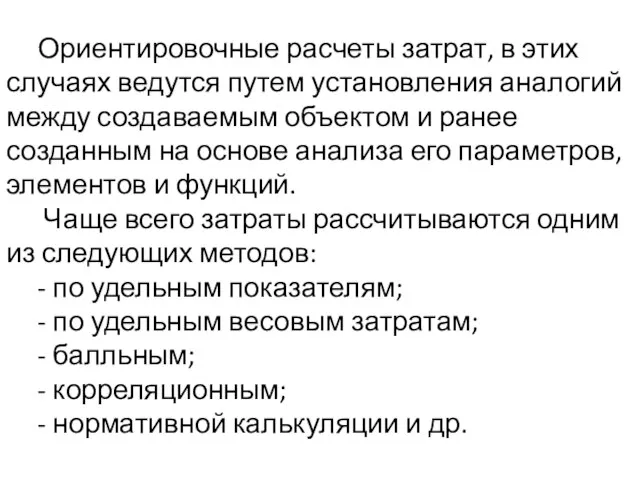 Ориентировочные расчеты затрат, в этих случаях ведутся путем установления аналогий между создаваемым объектом и ранее созданным на основе анализа его параметров, элементов и функций.

Чаще всего затраты рассчитываются одним из следующих методов:
- по удельным показателям;
- по удельным весовым затратам;
- балльным;
- корреляционным;
- нормативной калькуляции и др.